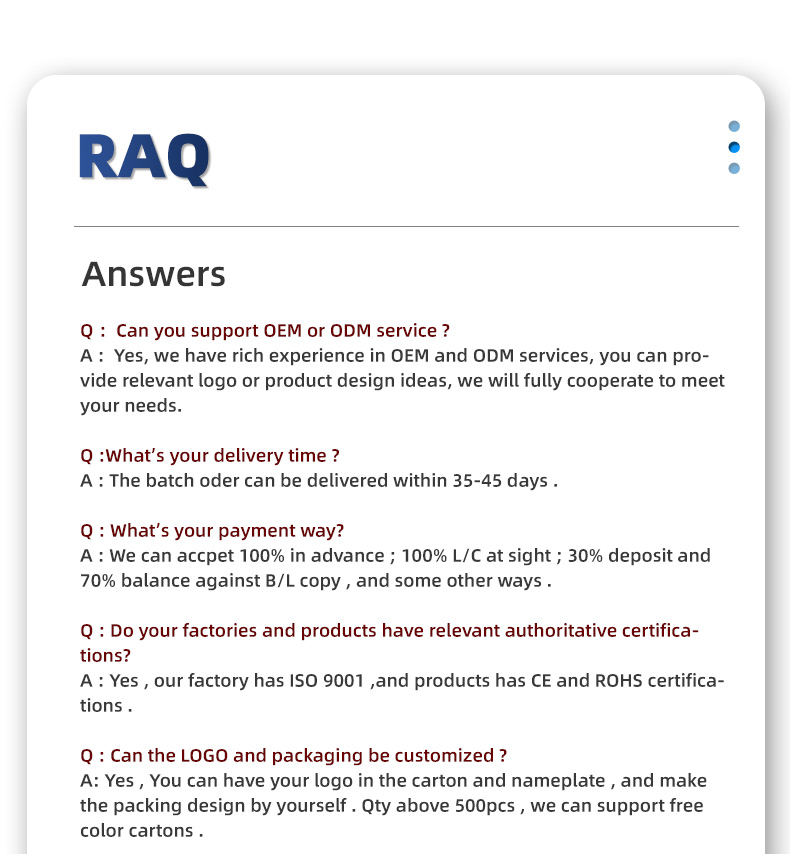 RAQ

Answers

Q : Can you support OEM or ODM service ?
A : Yes, we have rich experience in OEM and ODM services, you can provide relevant logo or product design ideas, we will fully cooperate to meet your needs.

Q :What's your delivery time ?
A : The batch oder can be delivered within 35-45 days .

Q : What's your payment way?
A : We can accpet 100% in advance ; 100% L/C at sight ; 30% deposit and 70% balance against B/L copy , and some other ways .

Q : Do your factories and products have relevant authoritative certifications?
A : Yes , our factory has ISO 9001 ,and products has CE and ROHS certifications .

Q : Can the LOGO and packaging be customized ?
A: Yes , You can have your logo in the carton and nameplate , and make the packing design by yourself . Qty above 500pcs , we can support free color cartons .